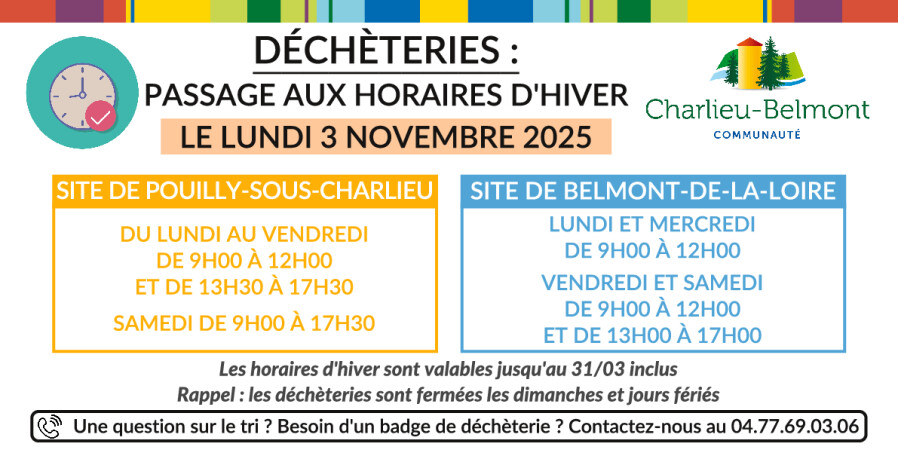 DÉCHÈTERIES :
PASSAGE AUX HORAIRES D'HIVER
LE LUNDI 3 NOVEMBRE 2025

Charlieu-Belmont
COMMUNAUTÉ

SITE DE POUILLY-SOUS-CHARLIEU

DU LUNDI AU VENDREDI
DE 9H00 À 12H00
ET DE 13H30 À 17H30

SAMEDI DE 9H00 À 17H30

SITE DE BELMONT-DE-LA-LOIRE

LUNDI ET MERCREDI
DE 9H00 À 12H00

VENDREDI ET SAMEDI
DE 9H00 À 12H00
ET DE 13H00 À 17H00

Les horaires d'hiver sont valables jusqu'au 31/03 inclus
Rappel : les déchèteries sont fermées les dimanches et jours fériés

Une question sur le tri ? Besoin d'un badge de déchèterie ? Contactez-nous au 04.77.69.03.06